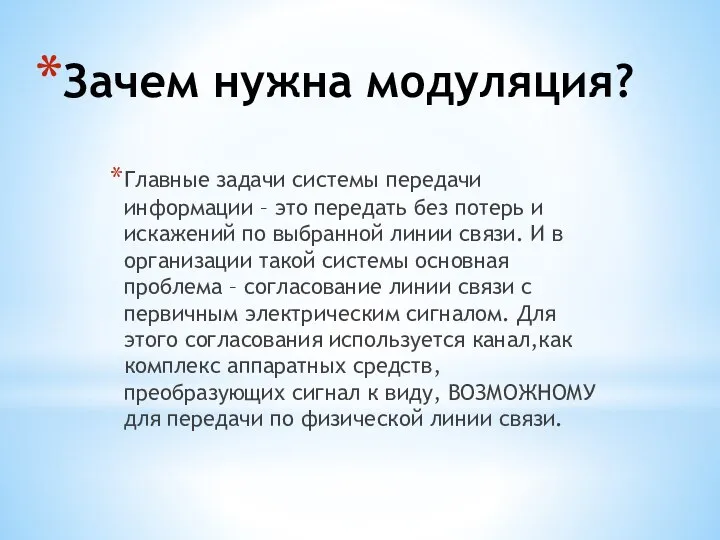 *Зачем нужна модуляция?

*Главные задачи системы передачи информации – это передать без потерь и искажений по выбранной линии связи. И в организации такой системы основная проблема – согласование линии связи с первичным электрическим сигналом. Для этого согласования используется канал,как комплекс аппаратных средств, преобразующих сигнал к виду, ВОЗМОЖНОМУ для передачи по физической линии связи.